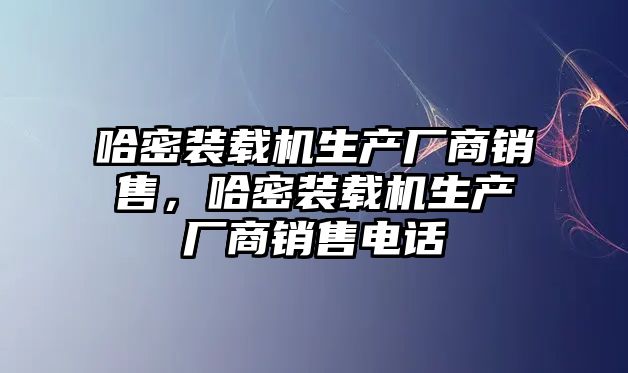 哈密装载机生产厂商销售，哈密装载机生产厂商销售电话